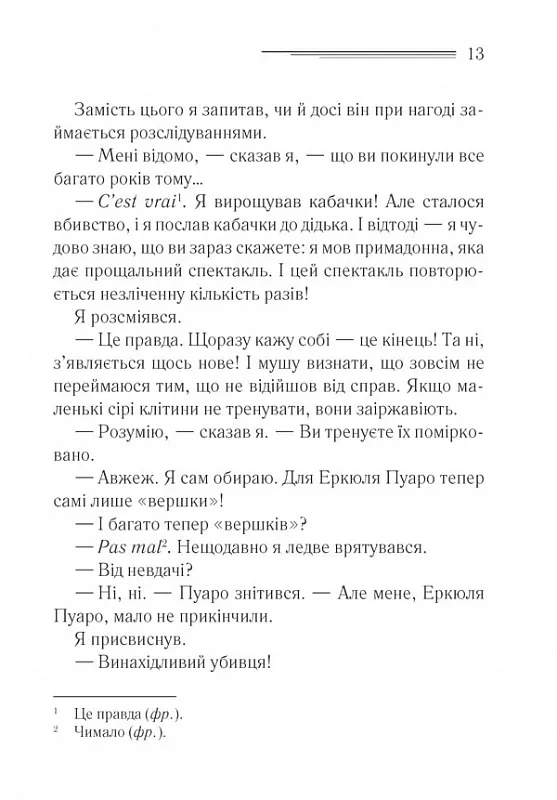 13

Замість цього я запитав, чи й досі він при нагоді займається розслідуваннями.

— Мені відомо, — сказав я, — що ви покинули все багато років тому...

— C'est vrai$^1$. Я вирощував кабачки! Але сталося вбивство, і я послав кабачки до дідька. І відтоді — я чудово знаю, що ви зараз скажете: я мов примадонна, яка дає прощальний спектакль. І цей спектакль повторюється незліченну кількість разів!

Я розсміявся.

— Це правда. Щоразу кажу собі — це кінець! Та ні, з'являється щось нове! І мушу визнати, що зовсім не переймаюся тим, що не відійшов від справ. Якщо маленькі сірі клітини не тренувати, вони заіржавіють.

— Розумію, — сказав я. — Ви тренуєте їх помірковано.

— Авжеж. Я сам обираю. Для Еркюля Пуаро тепер самі лише «вершки»!

— І багато тепер «вершків»?

— Pas mal$^2$. Нещодавно я ледве врятувався.

— Від невдачі?

— Ні, ні. — Пуаро знітився. — Але мене, Еркюля Пуаро, мало не прикінчили.

Я присвиснув.

— Винахідливий убивця!

$^1$ Це правда (фр.).
$^2$ Чимало (фр.).